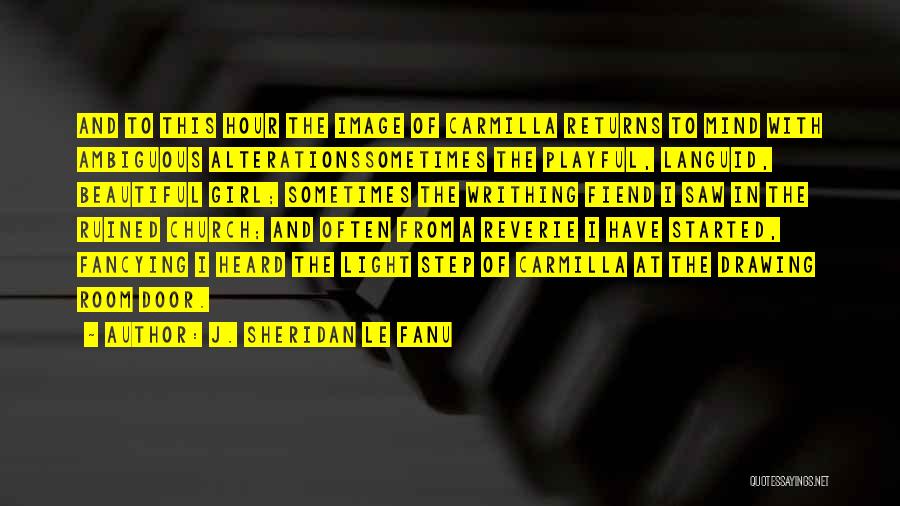 AND TO THIS HOUR THE IMAGE OF CARMILLA RETURNS TO MIND WITH AMBIGUOUS ALTERATIONSSOMETIMES THE PLAYFUL, LANGUID, BEAUTIFUL GIRL; SOMETIMES THE WRITHING FIEND I SAW IN THE RUINED CHURCH; AND OFTEN FROM A REVERIE I HAVE STARTED, FANCYING I HEARD THE LIGHT STEP OF CARMILLA AT THE DRAWING ROOM DOOR.

~ AUTHOR: J. SHERIDAN LE FANU

QUOTESSAYINGS.NET